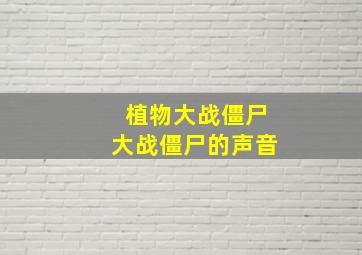 植物大战僵尸
大战僵尸的声音